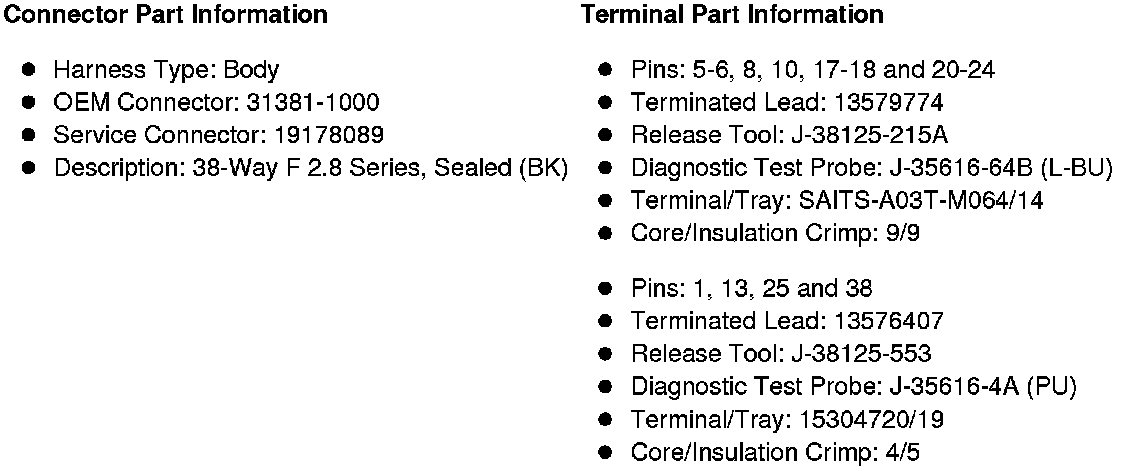 Connector Part Information

• Harness Type: Body
• OEM Connector: 31381-1000
• Service Connector: 19178089
• Description: 38-Way F 2.8 Series, Sealed (BK)

Terminal Part Information

• Pins: 5-6, 8, 10, 17-18 and 20-24
• Terminated Lead: 13579774
• Release Tool: J-38125-215A
• Diagnostic Test Probe: J-35616-64B (L-BU)
• Terminal/Tray: SAITS-A03T-M064/14
• Core/Insulation Crimp: 9/9

• Pins: 1, 13, 25 and 38
• Terminated Lead: 13576407
• Release Tool: J-38125-553
• Diagnostic Test Probe: J-35616-4A (PU)
• Terminal/Tray: 15304720/19
• Core/Insulation Crimp: 4/5